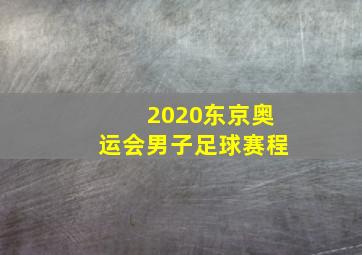 2020东京奥运会男子足球赛程